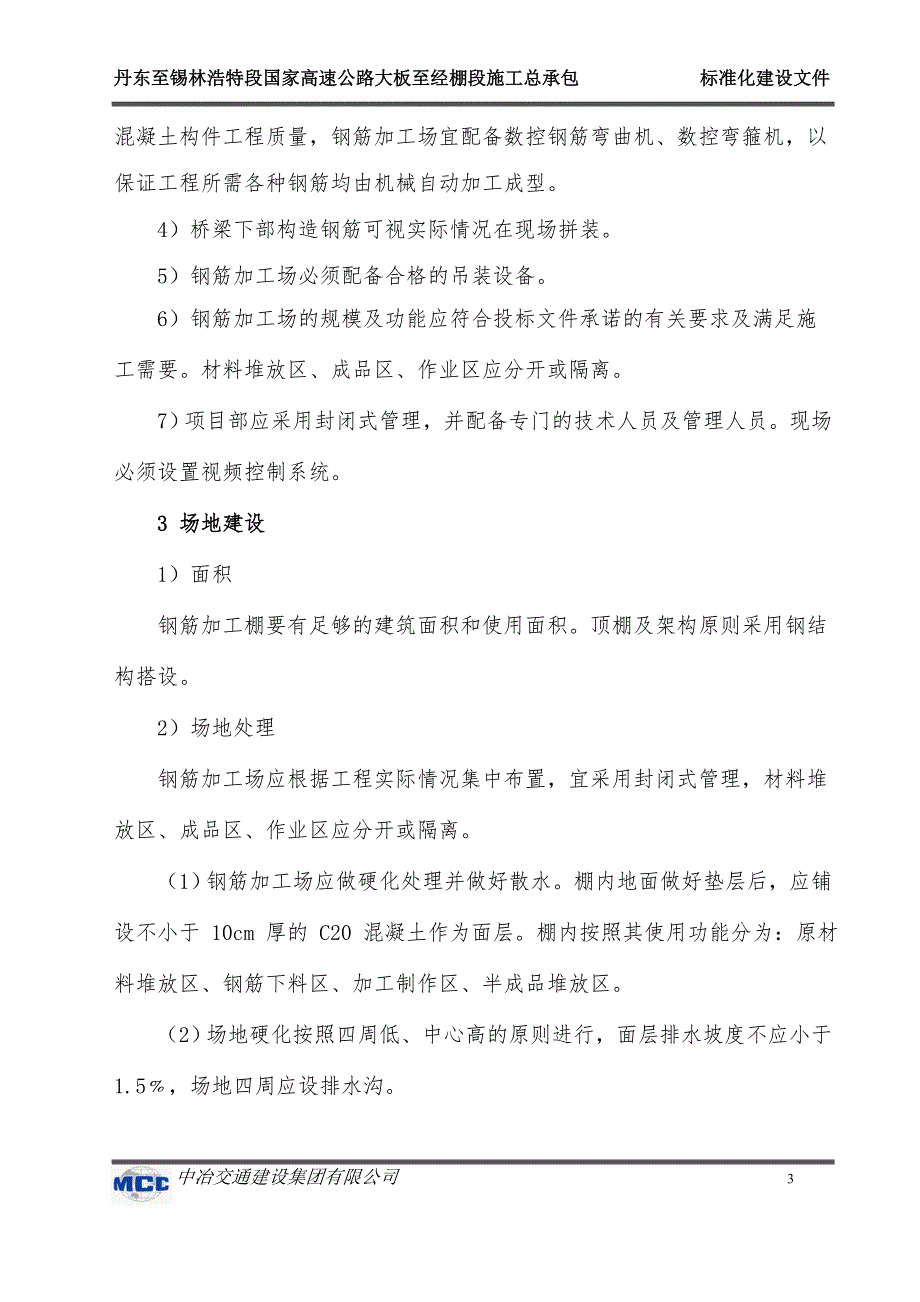 丹东至锡林浩特段国家高速公路大板至经棚段施工总承包　　标准化建设文件

混凝土构件工程质量，钢筋加工场宜配备数控钢筋弯曲机、数控弯箍机，以保证工程所需各种钢筋均由机械自动加工成型。

4）桥梁下部构造钢筋可视实际情况在现场拼装。

5）钢筋加工场必须配备合格的吊装设备。

6）钢筋加工场的规模及功能应符合投标文件承诺的有关要求及满足施工需要。材料堆放区、成品区、作业区应分开或隔离。

7）项目部应采用封闭式管理，并配备专门的技术人员及管理人员。现场必须设置视频控制系统。

3 场地建设

1）面积

钢筋加工棚要有足够的建筑面积和使用面积。顶棚及架构原则采用钢结构搭设。

2）场地处理

钢筋加工场应根据工程实际情况集中布置，宜采用封闭式管理，材料堆放区、成品区、作业区应分开或隔离。

（1）钢筋加工场应做硬化处理并做好散水。棚内地面做好垫层后，应铺设不小于 10cm 厚的 C20 混凝土作为面层。棚内按照其使用功能分为：原材料堆放区、钢筋下料区、加工制作区、半成品堆放区。

（2）场地硬化按照四周低、中心高的原则进行，面层排水坡度不应小于1.5%，场地四周应设排水沟。

MCC 中冶交通建设集团有限公司　3